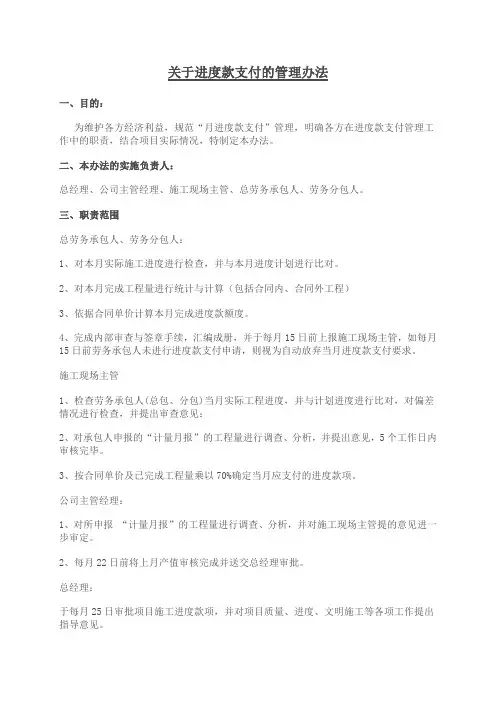 关于进度款支付的管理办法

一、目的：

为维护各方经济利益，规范“月进度款支付”管理，明确各方在进度款支付管理工作中的职责，结合项目实际情况，特制定本办法。

二、本办法的实施负责人：

总经理、公司主管经理、施工现场主管、总劳务承包人、劳务分包人。

三、职责范围

总劳务承包人、劳务分包人：

1、对本月实际施工进度进行检查，并与本月进度计划进行比对。

2、对本月完成工程量进行统计与计算（包括合同内、合同外工程）

3、依据合同单价计算本月完成进度款额度。

4、完成内部审查与签章手续，汇编成册，并于每月15日前上报施工现场主管，如每月15日前劳务承包人未进行进度款支付申请，则视为自动放弃当月进度款支付要求。

施工现场主管

1、检查劳务承包人(总包、分包)当月实际工程进度，并与计划进度进行比对，对偏差情况进行检查，并提出审查意见；

2、对承包人申报的“计量月报”的工程量进行调查、分析，并提出意见，5个工作日内审核完毕。

3、按合同单价及已完成工程量乘以70%确定当月应支付的进度款项。

公司主管经理：

1、对所申报 “计量月报”的工程量进行调查、分析，并对施工现场主管提的意见进一步审定。

2、每月22日前将上月产值审核完成并送交总经理审批。

总经理：

于每月25日审批项目施工进度款项，并对项目质量、进度、文明施工等各项工作提出指导意见。